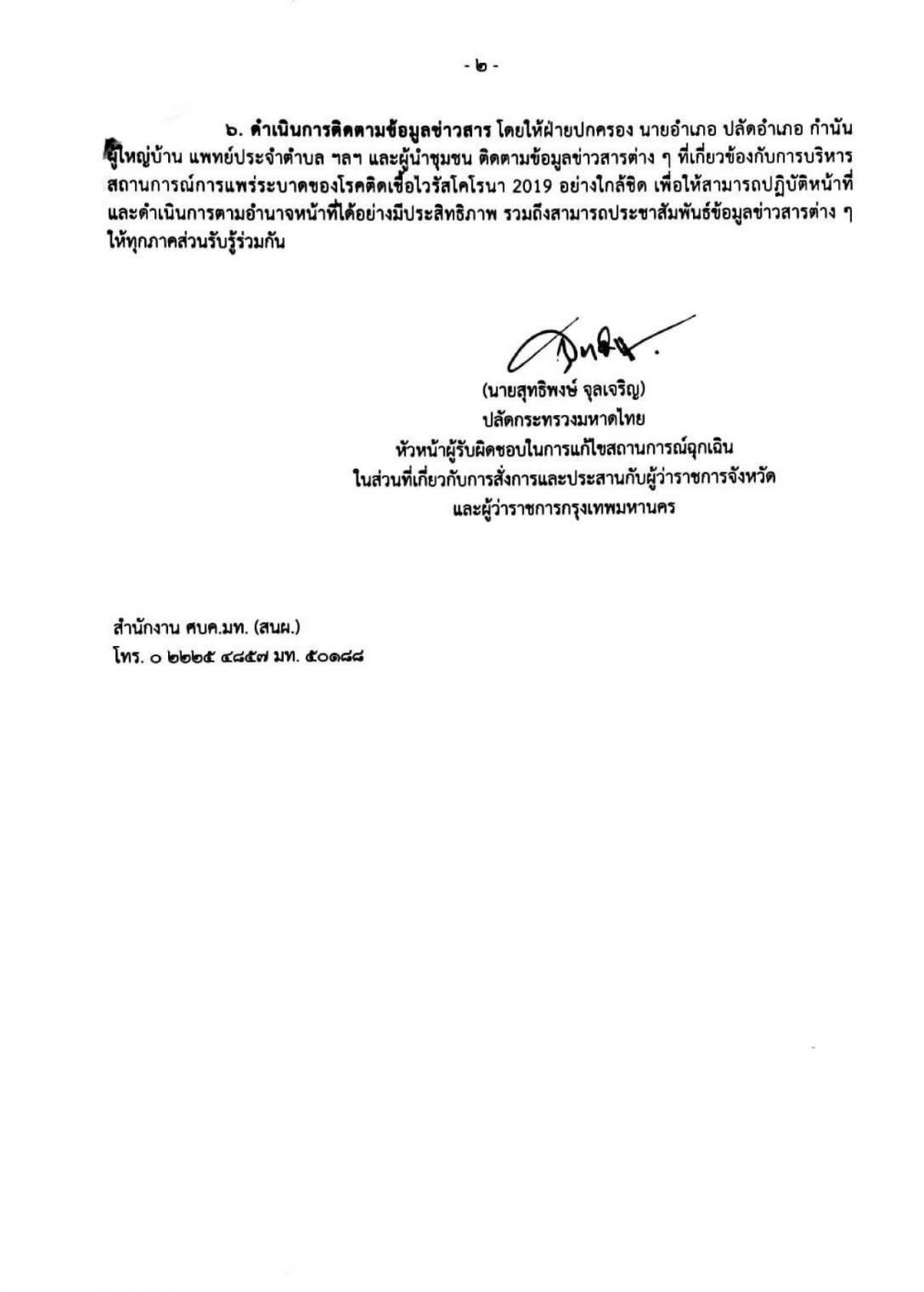 - ๒ -

๖. ดำเนินการติดตามข้อมูลข่าวสาร โดยให้ฝ่ายปกครอง นายอำเภอ ปลัดอำเภอ กำนัน ผู้ใหญ่บ้าน แพทย์ประจำตำบล ฯลฯ และผู้นำชุมชน ติดตามข้อมูลข่าวสารต่าง ๆ ที่เกี่ยวข้องกับการบริหารสถานการณ์การแพร่ระบาดของโรคติดเชื้อไวรัสโคโรนา 2019 อย่างใกล้ชิด เพื่อให้สามารถปฏิบัติหน้าที่และดำเนินการตามอำนาจหน้าที่ได้อย่างมีประสิทธิภาพ รวมถึงสามารถประชาสัมพันธ์ข้อมูลข่าวสารต่าง ๆ ให้ทุกภาคส่วนรับรู้ร่วมกัน

(นายสุทธิพงษ์ จุลเจริญ)
ปลัดกระทรวงมหาดไทย
หัวหน้าผู้รับผิดชอบในการแก้ไขสถานการณ์ฉุกเฉิน
ในส่วนที่เกี่ยวกับการสั่งการและประสานกับผู้ว่าราชการจังหวัด
และผู้ว่าราชการกรุงเทพมหานคร

สำนักงาน ศบค.มท. (สนผ.)
โทร. ๐ ๒๒๒๕ ๔๘๕๗ มท. ๕๐๑๘๘